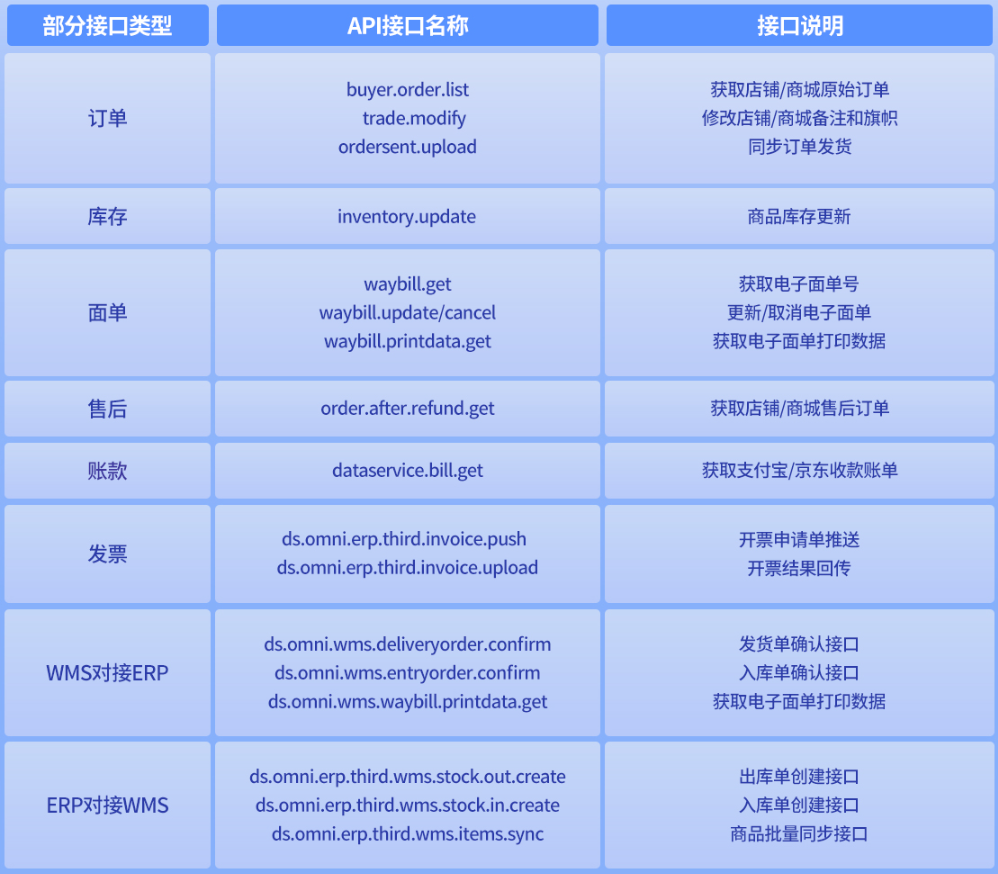 | 部分接口类型 | API接口名称 | 接口说明 |
|---|---|---|
| 订单 | buyer.order.list<br>trade.modify<br>ordersent.upload | 获取店铺/商城原始订单<br>修改店铺/商城备注和旗帜<br>同步订单发货 |
| 库存 | inventory.update | 商品库存更新 |
| 面单 | waybill.get<br>waybill.update/cancel<br>waybill.printdata.get | 获取电子面单号<br>更新/取消电子面单<br>获取电子面单打印数据 |
| 售后 | order.after.refund.get | 获取店铺/商城售后订单 |
| 账款 | dataservice.bill.get | 获取支付宝/京东收款账单 |
| 发票 | ds.omni.erp.third.invoice.push<br>ds.omni.erp.third.invoice.upload | 开票申请单推送<br>开票结果回传 |
| WMS对接ERP | ds.omni.wms.deliveryorder.confirm<br>ds.omni.wms.entryorder.confirm<br>ds.omni.wms.waybill.printdata.get | 发货单确认接口<br>入库单确认接口<br>获取电子面单打印数据 |
| ERP对接WMS | ds.omni.erp.third.wms.stock.out.create<br>ds.omni.erp.third.wms.stock.in.create<br>ds.omni.erp.third.wms.items.sync | 出库单创建接口<br>入库单创建接口<br>商品批量同步接口 |